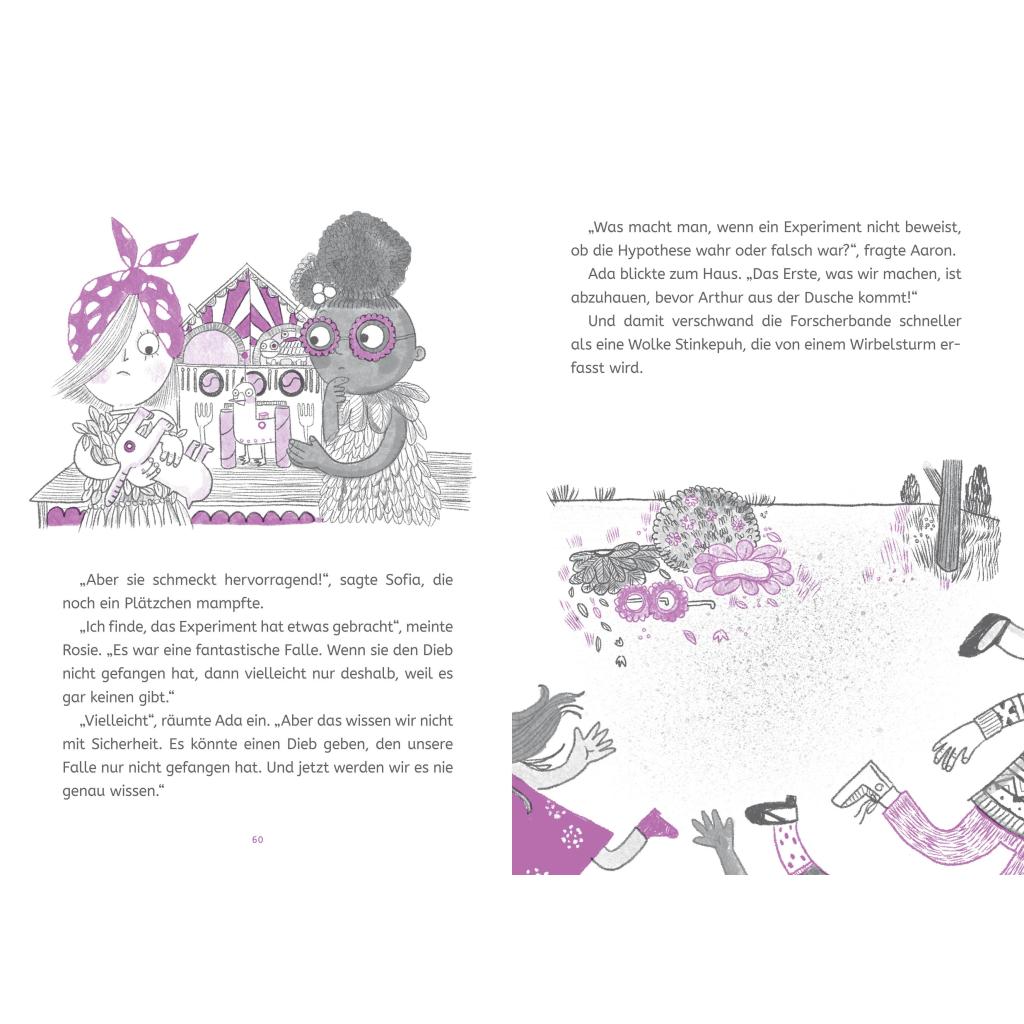 „Aber sie schmeckt hervorragend!“, sagte Sofia, die noch ein Plätzchen mampfte.

„Ich finde, das Experiment hat etwas gebracht“, meinte Rosie. „Es war eine fantastische Falle. Wenn sie den Dieb nicht gefangen hat, dann vielleicht nur deshalb, weil es gar keinen gibt.“

„Vielleicht“, räumte Ada ein. „Aber das wissen wir nicht mit Sicherheit. Es könnte einen Dieb geben, den unsere Falle nur nicht gefangen hat. Und jetzt werden wir es nie genau wissen.“

60

„Was macht man, wenn ein Experiment nicht beweist, ob die Hypothese wahr oder falsch war?“, fragte Aaron.

Ada blickte zum Haus. „Das Erste, was wir machen, ist abzuhauen, bevor Arthur aus der Dusche kommt!“

Und damit verschwand die Forscherbande schneller als eine Wolke Stinkepuh, die von einem Wirbelsturm erfasst wird.